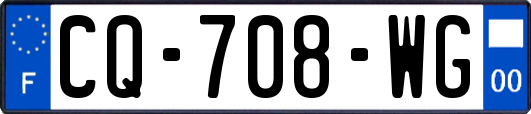 F
CQ-708-WG
00